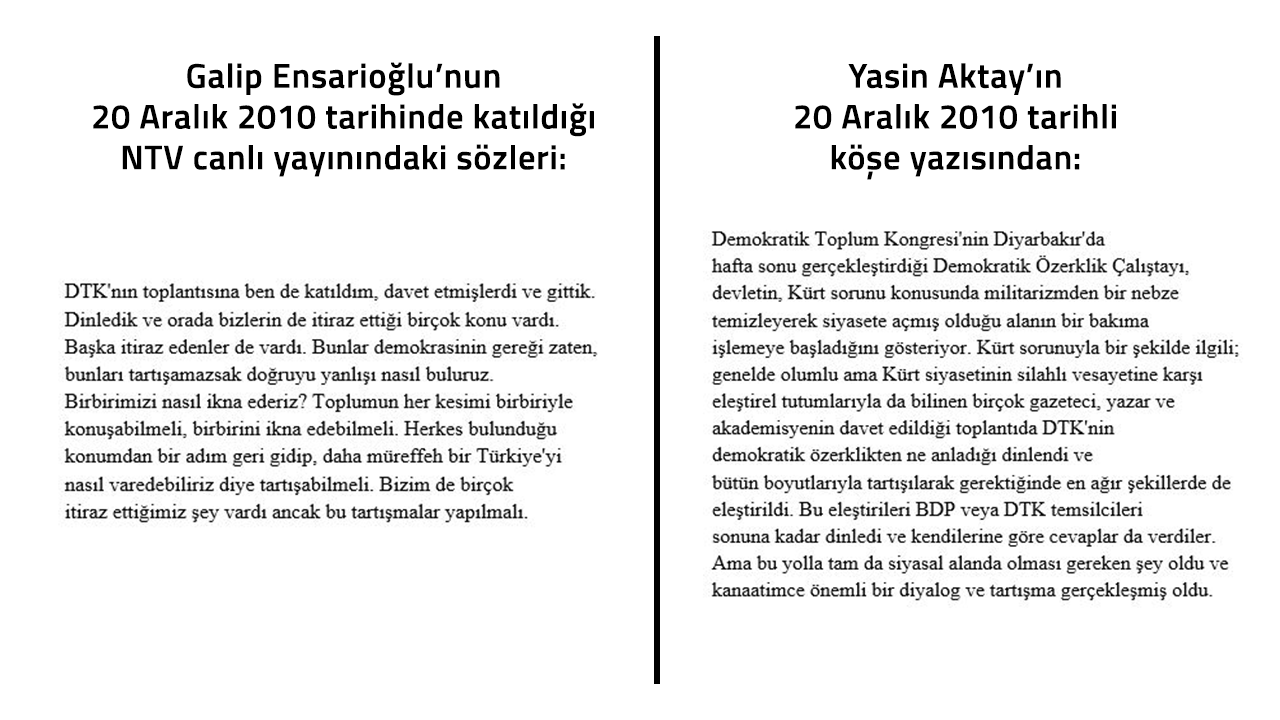 Galip Ensarioğlu'nun
20 Aralık 2010 tarihinde katıldığı
NTV canlı yayınındaki sözleri:

DTK'nın toplantısına ben de katıldım, davet etmişlerdi ve gittik. Dinledik ve orada bizlerin de itiraz ettiği birçok konu vardı. Başka itiraz edenler de vardı. Bunlar demokrasinin gereği zaten, bunları tartışamazsak doğruyu yanlışı nasıl buluruz. Birbirimizi nasıl ikna ederiz? Toplumun her kesimi birbiriyle konuşabilmeli, birbirini ikna edebilmeli. Herkes bulunduğu konumdan bir adım geri gidip, daha müreffeh bir Türkiye'yi nasıl varedebiliriz diye tartışabilmeli. Bizim de birçok itiraz ettiğimiz şey vardı ancak bu tartışmalar yapılmalı.

Yasin Aktay'ın
20 Aralık 2010 tarihli
köşe yazısından:

Demokratik Toplum Kongresi'nin Diyarbakır'da hafta sonu gerçekleştirdiği Demokratik Özerklik Çalıştayı, devletin, Kürt sorunu konusunda militarizmden bir nebze temizleyerek siyasete açmış olduğu alanın bir bakıma işlemeye başladığını gösteriyor. Kürt sorunuyla bir şekilde ilgili; genelde olumlu ama Kürt siyasetinin silahlı vesayetine karşı eleştirel tutumlarıyla da bilinen birçok gazeteci, yazar ve akademisyenin davet edildiği toplantıda DTK'nin demokratik özerklikten ne anladığı dinlendi ve bütün boyutlarıyla tartışılarak gerektiğinde en ağır şekillerde de eleştirildi. Bu eleştirileri BDP veya DTK temsilcileri sonuna kadar dinledi ve kendilerine göre cevaplar da verdiler. Ama bu yolla tam da siyasal alanda olması gereken şey oldu ve kanaatimce önemli bir diyalog ve tartışma gerçekleşmiş oldu.